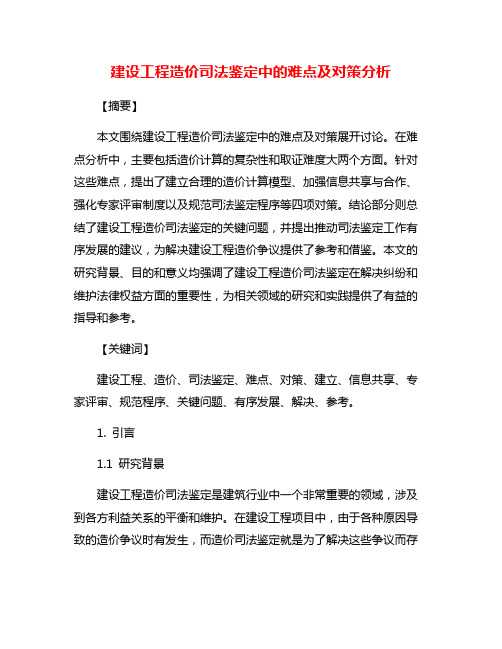 建设工程造价司法鉴定中的难点及对策分析

【摘要】

本文围绕建设工程造价司法鉴定中的难点及对策展开讨论。在难点分析中，主要包括造价计算的复杂性和取证难度大两个方面。针对这些难点，提出了建立合理的造价计算模型、加强信息共享与合作、强化专家评审制度以及规范司法鉴定程序等四项对策。结论部分则总结了建设工程造价司法鉴定的关键问题，并提出推动司法鉴定工作有序发展的建议，为解决建设工程造价争议提供了参考和借鉴。本文的研究背景、目的和意义均强调了建设工程造价司法鉴定在解决纠纷和维护法律权益方面的重要性，为相关领域的研究和实践提供了有益的指导和参考。

【关键词】

建设工程、造价、司法鉴定、难点、对策、建立、信息共享、专家评审、规范程序、关键问题、有序发展、解决、参考。

1. 引言

1.1 研究背景

建设工程造价司法鉴定是建筑行业中一个非常重要的领域，涉及到各方利益关系的平衡和维护。在建设工程项目中，由于各种原因导致的造价争议时有发生，而造价司法鉴定就是为了解决这些争议而存